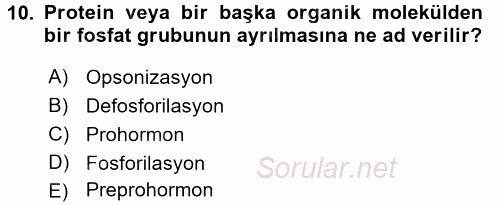 10. Protein veya bir başka organik molekülden bir fosfat grubunun ayrılmasına ne ad verilir?

A) Opsonizasyon
B) Defosforilasyon
C) Prohormon
D) Fosforilasyon
E) Preprohormon

Sorular.net